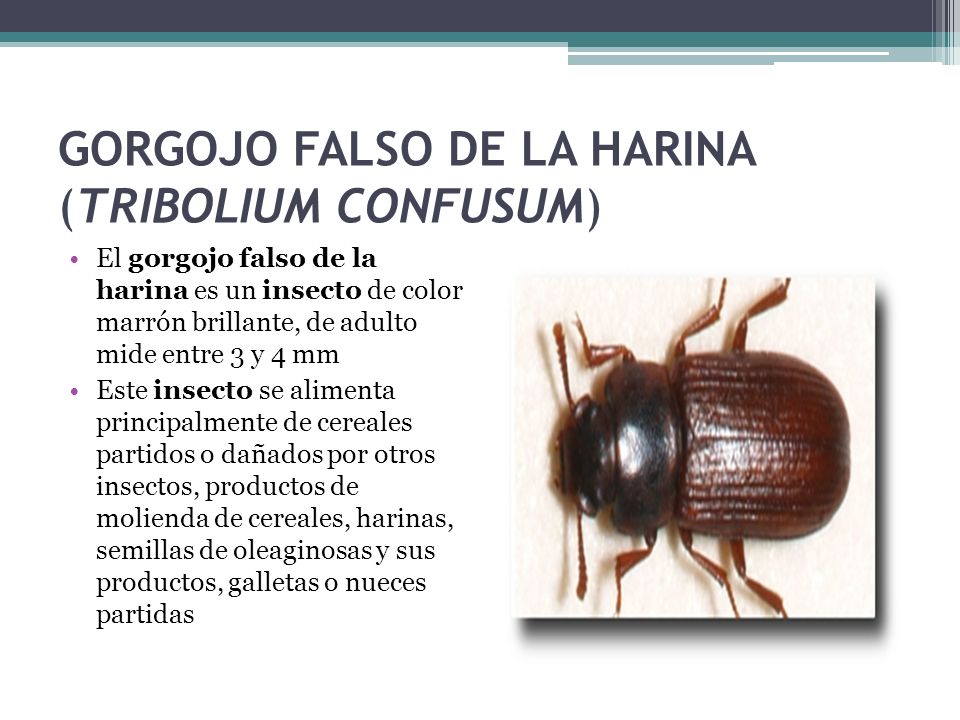 GORGOJO FALSO DE LA HARINA (TRIBOLIUM CONFUSUM)

• El gorgojo falso de la harina es un insecto de color marrón brillante, de adulto mide entre 3 y 4 mm
• Este insecto se alimenta principalmente de cereales partidos o dañados por otros insectos, productos de molienda de cereales, harinas, semillas de oleaginosas y sus productos, galletas o nueces partidas